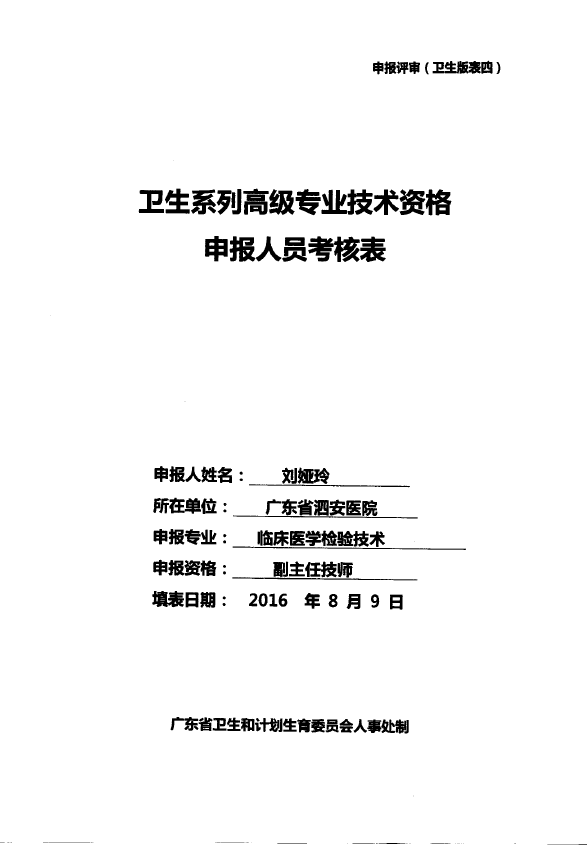 申报评审（卫生版表四）

卫生系列高级专业技术资格
申报人员考核表

申报人姓名： 刘娅玲

所在单位： 广东省泗安医院

申报专业： 临床医学检验技术

申报资格： 副主任技师

填表日期： 2016 年 8 月 9 日

广东省卫生和计划生育委员会人事处制